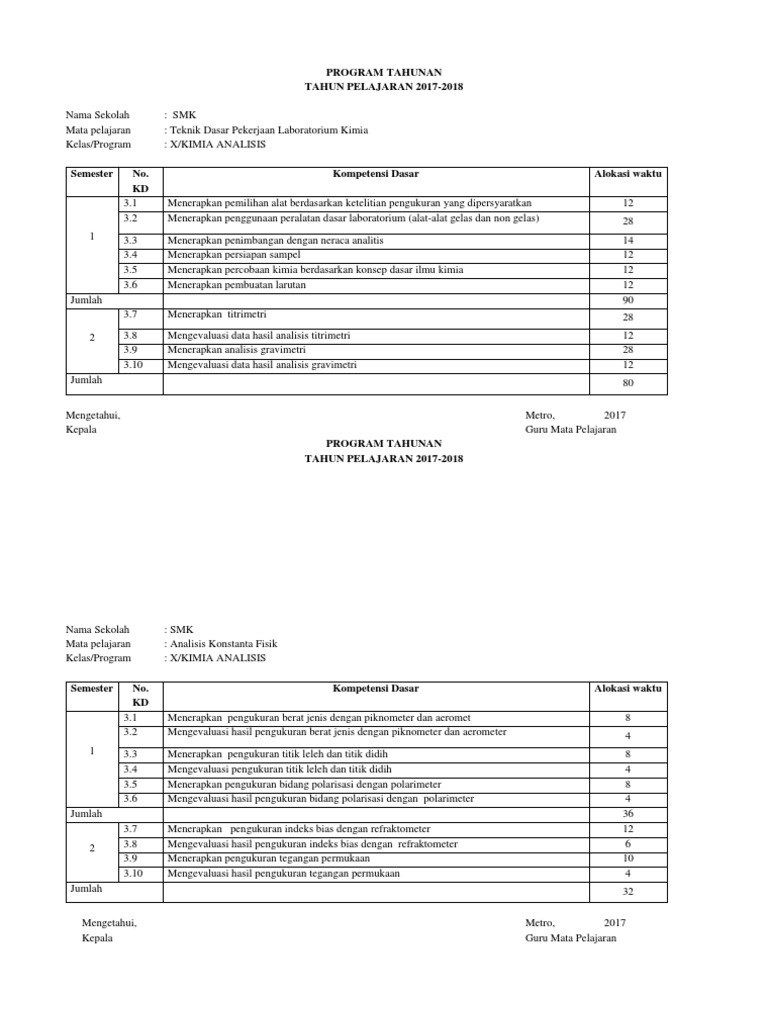 PROGRAM TAHUNAN
TAHUN PELAJARAN 2017-2018

Nama Sekolah : SMK
Mata pelajaran : Teknik Dasar Pekerjaan Laboratorium Kimia
Kelas/Program : X/KIMIA ANALISIS

| Semester | No. KD | Kompetensi Dasar | Alokasi waktu |
|---|---|---|---|
| 1 | 3.1 | Menerapkan pemilihan alat berdasarkan ketelitian pengukuran yang dipersyaratkan | 12 |
| | 3.2 | Menerapkan penggunaan peralatan dasar laboratorium (alat-alat gelas dan non gelas) | 28 |
| | 3.3 | Menerapkan penimbangan dengan neraca analitis | 14 |
| | 3.4 | Menerapkan persiapan sampel | 12 |
| | 3.5 | Menerapkan percobaan kimia berdasarkan konsep dasar ilmu kimia | 12 |
| | 3.6 | Menerapkan pembuatan larutan | 12 |
| Jumlah | | | 90 |
| 2 | 3.7 | Menerapkan titrimetri | 28 |
| | 3.8 | Mengevaluasi data hasil analisis titrimetri | 12 |
| | 3.9 | Menerapkan analisis gravimetri | 28 |
| | 3.10 | Mengevaluasi data hasil analisis gravimetri | 12 |
| Jumlah | | | 80 |

Mengetahui,
Kepala

Metro, 2017
Guru Mata Pelajaran

PROGRAM TAHUNAN
TAHUN PELAJARAN 2017-2018

Nama Sekolah : SMK
Mata pelajaran : Analisis Konstanta Fisik
Kelas/Program : X/KIMIA ANALISIS

| Semester | No. KD | Kompetensi Dasar | Alokasi waktu |
|---|---|---|---|
| 1 | 3.1 | Menerapkan pengukuran berat jenis dengan piknometer dan aeromet | 8 |
| | 3.2 | Mengevaluasi hasil pengukuran berat jenis dengan piknometer dan aerometer | 4 |
| | 3.3 | Menerapkan pengukuran titik leleh dan titik didih | 8 |
| | 3.4 | Mengevaluasi pengukuran titik leleh dan titik didih | 4 |
| | 3.5 | Menerapkan pengukuran bidang polarisasi dengan polarimeter | 8 |
| | 3.6 | Mengevaluasi hasil pengukuran bidang polarisasi dengan polarimeter | 4 |
| Jumlah | | | 36 |
| 2 | 3.7 | Menerapkan pengukuran indeks bias dengan refraktometer | 12 |
| | 3.8 | Mengevaluasi hasil pengukuran indeks bias dengan refraktometer | 6 |
| | 3.9 | Menerapkan pengukuran tegangan permukaan | 10 |
| | 3.10 | Mengevaluasi hasil pengukuran tegangan permukaan | 4 |
| Jumlah | | | 32 |

Mengetahui,
Kepala

Metro, 2017
Guru Mata Pelajaran